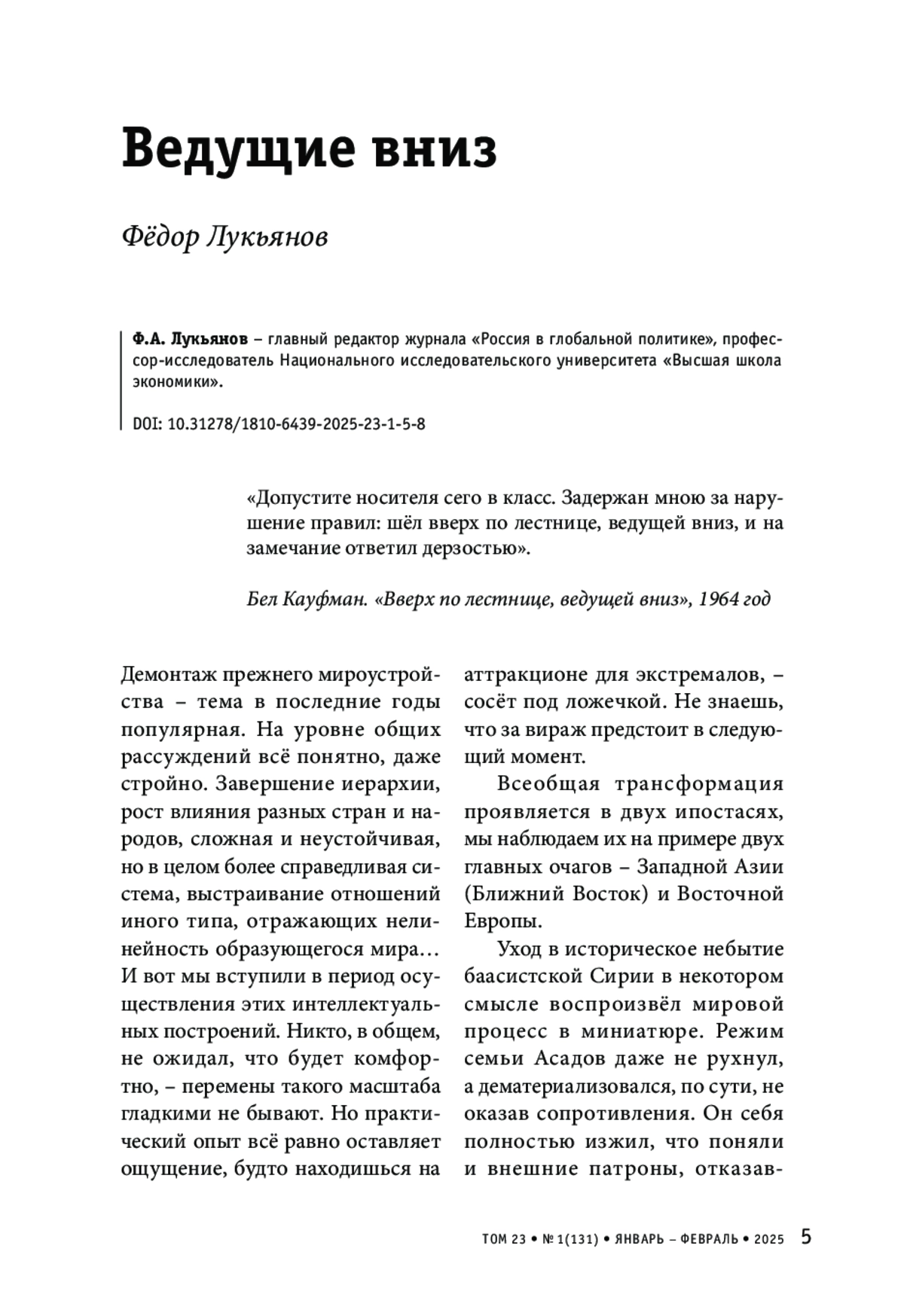 Ведущие вниз

Фёдор Лукьянов

Ф.А. Лукьянов – главный редактор журнала «Россия в глобальной политике», профессор-исследователь Национального исследовательского университета «Высшая школа экономики».

DOI: 10.31278/1810-6439-2025-23-1-5-8

«Допустите носителя сего в класс. Задержан мною за нарушение правил: шёл вверх по лестнице, ведущей вниз, и на замечание ответил дерзостью».

Бел Кауфман. «Вверх по лестнице, ведущей вниз», 1964 год

Демонтаж прежнего мироустройства – тема в последние годы популярная. На уровне общих рассуждений всё понятно, даже стройно. Завершение иерархии, рост влияния разных стран и народов, сложная и неустойчивая, но в целом более справедливая система, выстраивание отношений иного типа, отражающих нелинейность образующегося мира… И вот мы вступили в период осуществления этих интеллектуальных построений. Никто, в общем, не ожидал, что будет комфортно, – перемены такого масштаба гладкими не бывают. Но практический опыт всё равно оставляет ощущение, будто находишься на аттракционе для экстремалов, – сосёт под ложечкой. Не знаешь, что за вираж предстоит в следующий момент.

Всеобщая трансформация проявляется в двух ипостасях, мы наблюдаем их на примере двух главных очагов – Западной Азии (Ближний Восток) и Восточной Европы.

Уход в историческое небытие баасистской Сирии в некотором смысле воспроизвёл мировой процесс в миниатюре. Режим семьи Асадов даже не рухнул, а дематериализовался, по сути, не оказав сопротивления. Он себя полностью изжил, что поняли и внешние патроны, отказав-

ТОМ 23 • № 1(131) • ЯНВАРЬ – ФЕВРАЛЬ • 2025 5